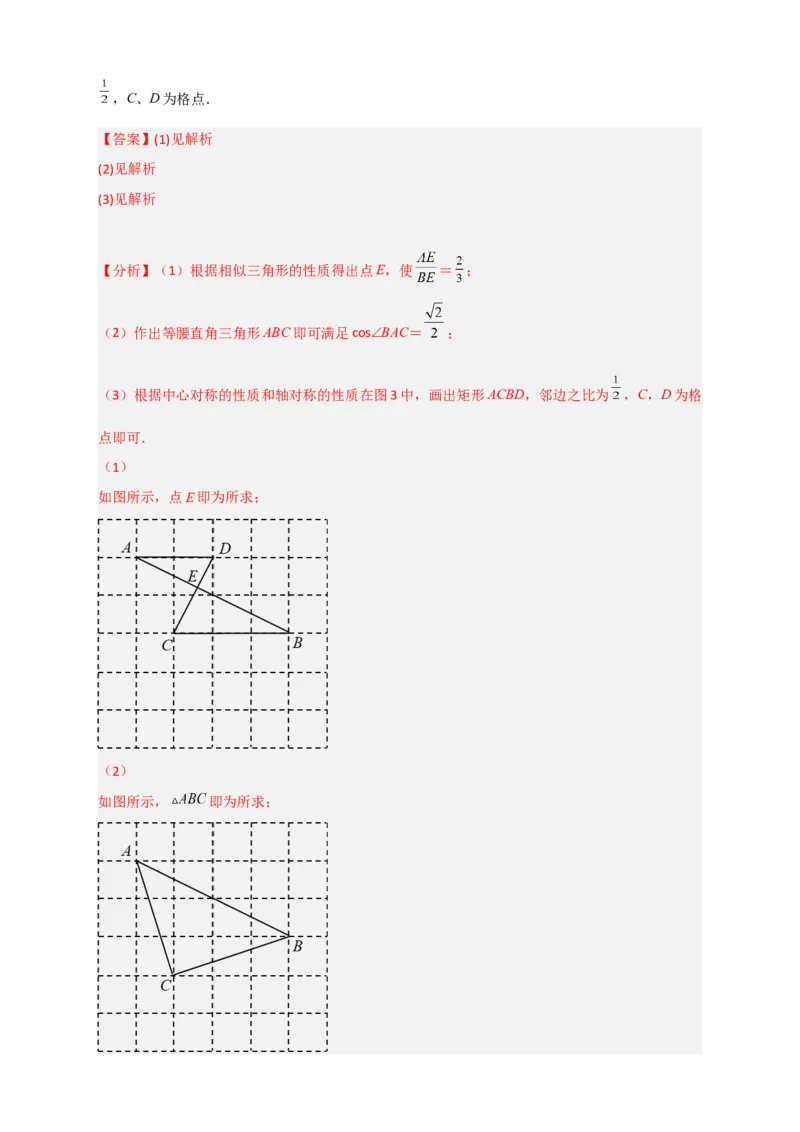 $\frac{1}{2}$，$C$、$D$ 为格点．

【答案】(1)见解析

(2)见解析

(3)见解析

【分析】（1）根据相似三角形的性质得出点 $E$，使 $\frac{AE}{BE}=\frac{2}{3}$；

（2）作出等腰直角三角形 $ABC$ 即可满足 $\cos\angle BAC=\frac{\sqrt{2}}{2}$；

（3）根据中心对称的性质和轴对称的性质在图 3 中，画出矩形 $ACBD$，邻边之比为 $\frac{1}{2}$，$C$，$D$ 为格点即可．

（1）

如图所示，点 $E$ 即为所求；

A D E C B

（2）

如图所示，$\triangle ABC$ 即为所求；

A B C